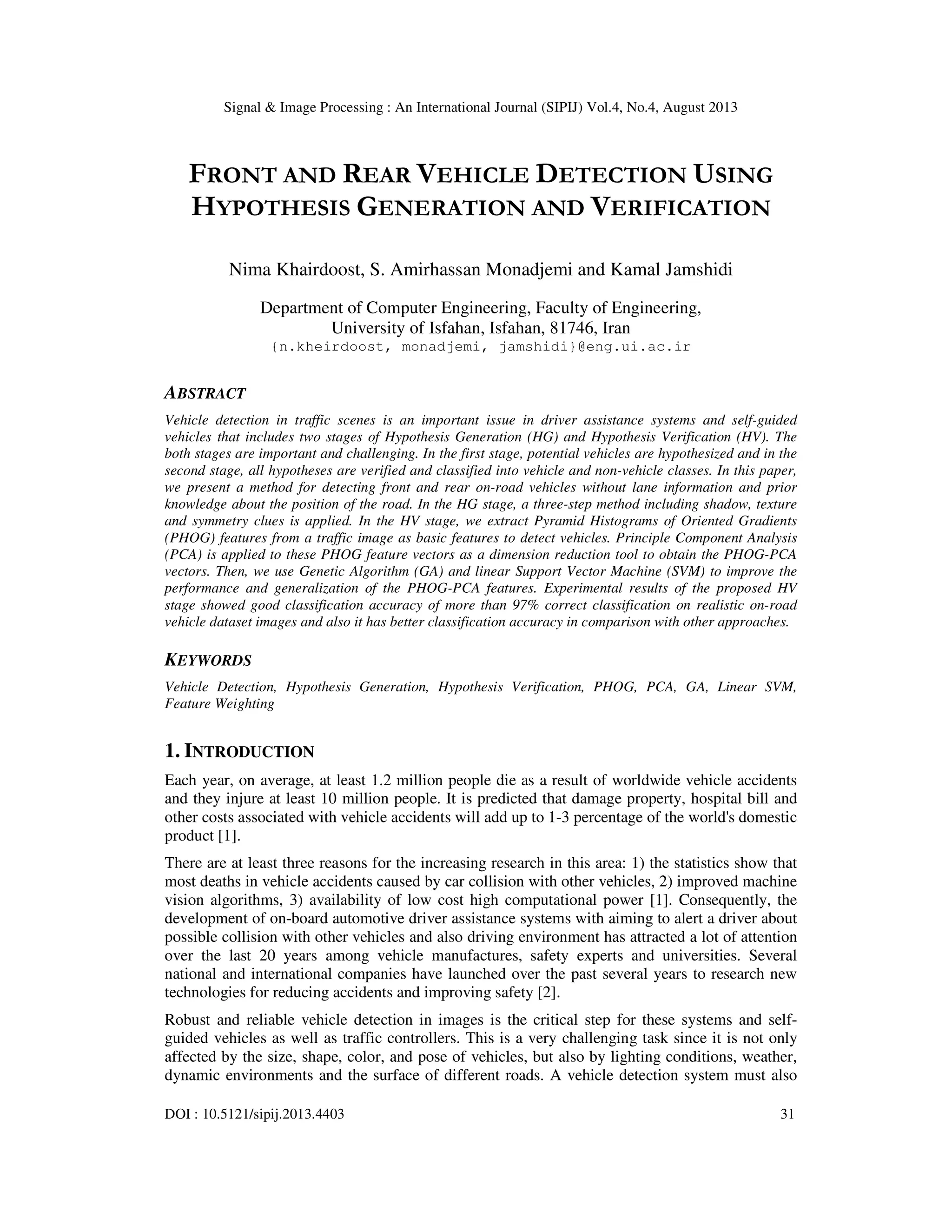 Signal & Image Processing : An International Journal (SIPIJ) Vol.4, No.4, August 2013

FRONT AND REAR VEHICLE DETECTION USING HYPOTHESIS GENERATION AND VERIFICATION

Nima Khairdoost, S. Amirhassan Monadjemi and Kamal Jamshidi

Department of Computer Engineering, Faculty of Engineering, University of Isfahan, Isfahan, 81746, Iran
{n.kheirdoost, monadjemi, jamshidi}@eng.ui.ac.ir

ABSTRACT

Vehicle detection in traffic scenes is an important issue in driver assistance systems and self-guided vehicles that includes two stages of Hypothesis Generation (HG) and Hypothesis Verification (HV). The both stages are important and challenging. In the first stage, potential vehicles are hypothesized and in the second stage, all hypotheses are verified and classified into vehicle and non-vehicle classes. In this paper, we present a method for detecting front and rear on-road vehicles without lane information and prior knowledge about the position of the road. In the HG stage, a three-step method including shadow, texture and symmetry clues is applied. In the HV stage, we extract Pyramid Histograms of Oriented Gradients (PHOG) features from a traffic image as basic features to detect vehicles. Principle Component Analysis (PCA) is applied to these PHOG feature vectors as a dimension reduction tool to obtain the PHOG-PCA vectors. Then, we use Genetic Algorithm (GA) and linear Support Vector Machine (SVM) to improve the performance and generalization of the PHOG-PCA features. Experimental results of the proposed HV stage showed good classification accuracy of more than 97% correct classification on realistic on-road vehicle dataset images and also it has better classification accuracy in comparison with other approaches.

KEYWORDS

Vehicle Detection, Hypothesis Generation, Hypothesis Verification, PHOG, PCA, GA, Linear SVM, Feature Weighting

1. INTRODUCTION

Each year, on average, at least 1.2 million people die as a result of worldwide vehicle accidents and they injure at least 10 million people. It is predicted that damage property, hospital bill and other costs associated with vehicle accidents will add up to 1-3 percentage of the world's domestic product [1].

There are at least three reasons for the increasing research in this area: 1) the statistics show that most deaths in vehicle accidents caused by car collision with other vehicles, 2) improved machine vision algorithms, 3) availability of low cost high computational power [1]. Consequently, the development of on-board automotive driver assistance systems with aiming to alert a driver about possible collision with other vehicles and also driving environment has attracted a lot of attention over the last 20 years among vehicle manufactures, safety experts and universities. Several national and international companies have launched over the past several years to research new technologies for reducing accidents and improving safety [2].

Robust and reliable vehicle detection in images is the critical step for these systems and self-guided vehicles as well as traffic controllers. This is a very challenging task since it is not only affected by the size, shape, color, and pose of vehicles, but also by lighting conditions, weather, dynamic environments and the surface of different roads. A vehicle detection system must also

DOI : 10.5121/sipij.2013.4403 31